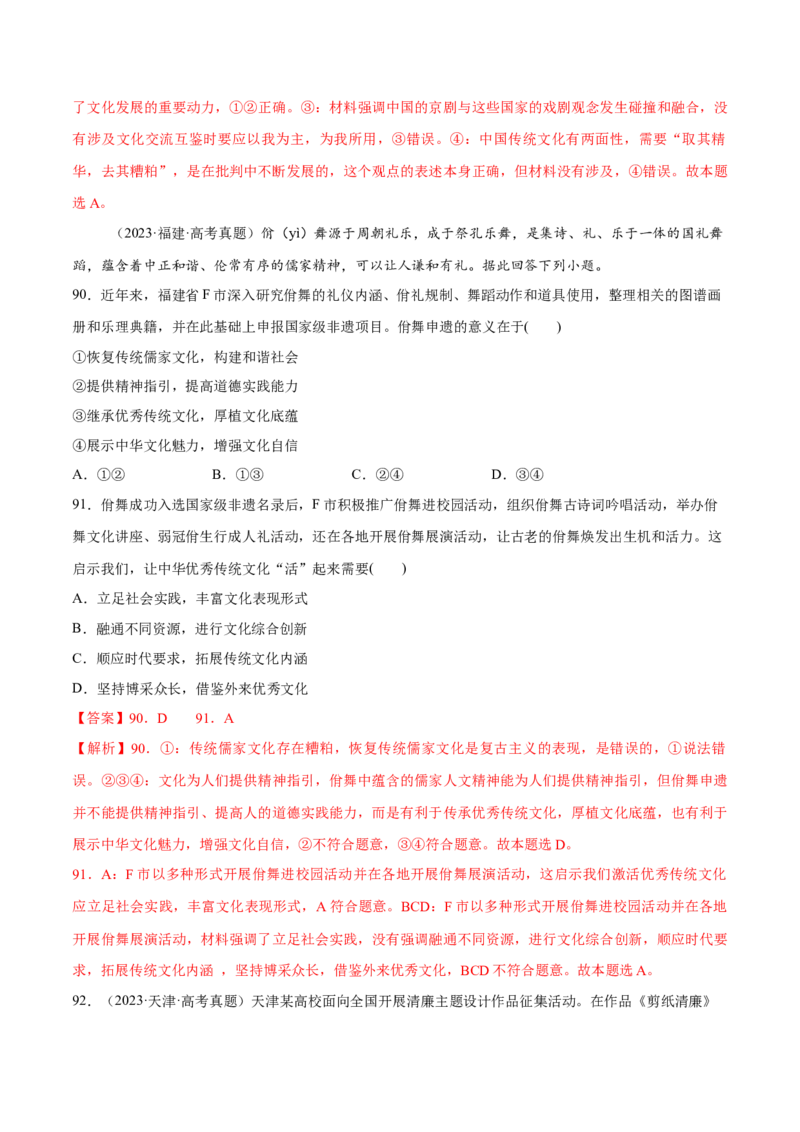 了文化发展的重要动力，①②正确。③：材料强调中国的京剧与这些国家的戏剧观念发生碰撞和融合，没有涉及文化交流互鉴时要应以我为主，为我所用，③错误。④：中国传统文化有两面性，需要“取其精华，去其糟粕”，是在批判中不断发展的，这个观点的表述本身正确，但材料没有涉及，④错误。故本题选A。

（2023·福建·高考真题）佾（yì）舞源于周朝礼乐，成于祭孔乐舞，是集诗、礼、乐于一体的国礼舞蹈，蕴含着中正和谐、伦常有序的儒家精神，可以让人谦和有礼。据此回答下列小题。

90．近年来，福建省F市深入研究佾舞的礼仪内涵、佾礼规制、舞蹈动作和道具使用，整理相关的图谱画册和乐理典籍，并在此基础上申报国家级非遗项目。佾舞申遗的意义在于(　　)

①恢复传统儒家文化，构建和谐社会

②提供精神指引，提高道德实践能力

③继承优秀传统文化，厚植文化底蕴

④展示中华文化魅力，增强文化自信

A．①②　B．①③　C．②④　D．③④

91．佾舞成功入选国家级非遗名录后，F市积极推广佾舞进校园活动，组织佾舞古诗词吟唱活动，举办佾舞文化讲座、弱冠佾生行成人礼活动，还在各地开展佾舞展演活动，让古老的佾舞焕发出生机和活力。这启示我们，让中华优秀传统文化“活”起来需要(　　)

A．立足社会实践，丰富文化表现形式

B．融通不同资源，进行文化综合创新

C．顺应时代要求，拓展传统文化内涵

D．坚持博采众长，借鉴外来优秀文化

【答案】90．D　91．A

【解析】90．①：传统儒家文化存在糟粕，恢复传统儒家文化是复古主义的表现，是错误的，①说法错误。②③④：文化为人们提供精神指引，佾舞中蕴含的儒家人文精神能为人们提供精神指引，但佾舞申遗并不能提供精神指引、提高人的道德实践能力，而是有利于传承优秀传统文化，厚植文化底蕴，也有利于展示中华文化魅力，增强文化自信，②不符合题意，③④符合题意。故本题选D。

91．A：F市以多种形式开展佾舞进校园活动并在各地开展佾舞展演活动，这启示我们激活优秀传统文化应立足社会实践，丰富文化表现形式，A符合题意。BCD：F市以多种形式开展佾舞进校园活动并在各地开展佾舞展演活动，材料强调了立足社会实践，没有强调融通不同资源，进行文化综合创新，顺应时代要求，拓展传统文化内涵，坚持博采众长，借鉴外来优秀文化，BCD不符合题意。故本题选A。

92．（2023·天津·高考真题）天津某高校面向全国开展清廉主题设计作品征集活动。在作品《剪纸清廉》